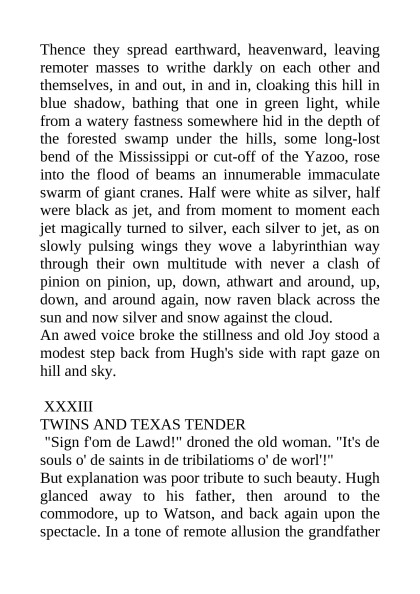 Thence they spread earthward, heavenward, leaving remoter masses to writhe darkly on each other and themselves, in and out, in and in, cloaking this hill in blue shadow, bathing that one in green light, while from a watery fastness somewhere hid in the depth of the forested swamp under the hills, some long-lost bend of the Mississippi or cut-off of the Yazoo, rose into the flood of beams an innumerable immaculate swarm of giant cranes. Half were white as silver, half were black as jet, and from moment to moment each jet magically turned to silver, each silver to jet, as on slowly pulsing wings they wove a labyrinthian way through their own multitude with never a clash of pinion on pinion, up, down, athwart and around, up, down, and around again, now raven black across the sun and now silver and snow against the cloud.
An awed voice broke the stillness and old Joy stood a modest step back from Hugh's side with rapt gaze on hill and sky.

XXXIII
TWINS AND TEXAS TENDER
"Sign f'om de Lawd!" droned the old woman. "It's de souls o' de saints in de tribilatioms o' de worl'!"
But explanation was poor tribute to such beauty. Hugh glanced away to his father, then around to the commodore, up to Watson, and back again upon the spectacle. In a tone of remote allusion the grandfather